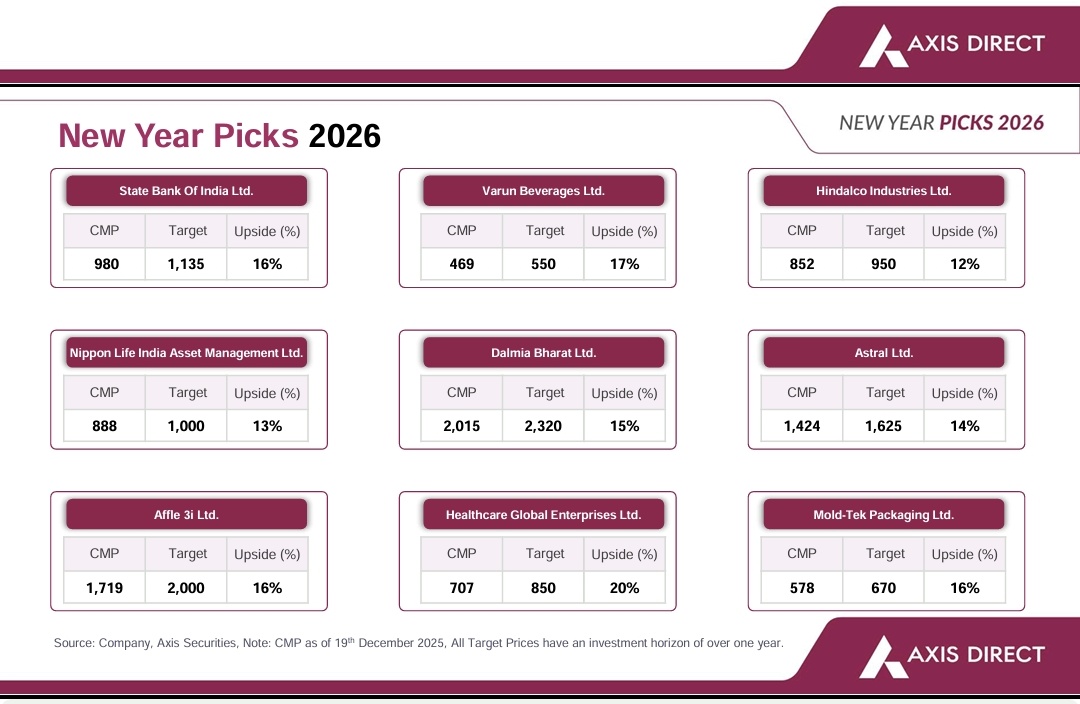 AXIS DIRECT

NEW YEAR PICKS 2026

New Year Picks 2026

State Bank Of India Ltd.

| CMP | Target | Upside (%) |
|---|---|---|
| 980 | 1,135 | 16% |

Varun Beverages Ltd.

| CMP | Target | Upside (%) |
|---|---|---|
| 469 | 550 | 17% |

Hindalco Industries Ltd.

| CMP | Target | Upside (%) |
|---|---|---|
| 852 | 950 | 12% |

Nippon Life India Asset Management Ltd.

| CMP | Target | Upside (%) |
|---|---|---|
| 888 | 1,000 | 13% |

Dalmia Bharat Ltd.

| CMP | Target | Upside (%) |
|---|---|---|
| 2,015 | 2,320 | 15% |

Astral Ltd.

| CMP | Target | Upside (%) |
|---|---|---|
| 1,424 | 1,625 | 14% |

Affle 3i Ltd.

| CMP | Target | Upside (%) |
|---|---|---|
| 1,719 | 2,000 | 16% |

Healthcare Global Enterprises Ltd.

| CMP | Target | Upside (%) |
|---|---|---|
| 707 | 850 | 20% |

Mold-Tek Packaging Ltd.

| CMP | Target | Upside (%) |
|---|---|---|
| 578 | 670 | 16% |

Source: Company, Axis Securities, Note: CMP as of 19$^{th}$ December 2025, All Target Prices have an investment horizon of over one year.

AXIS DIRECT